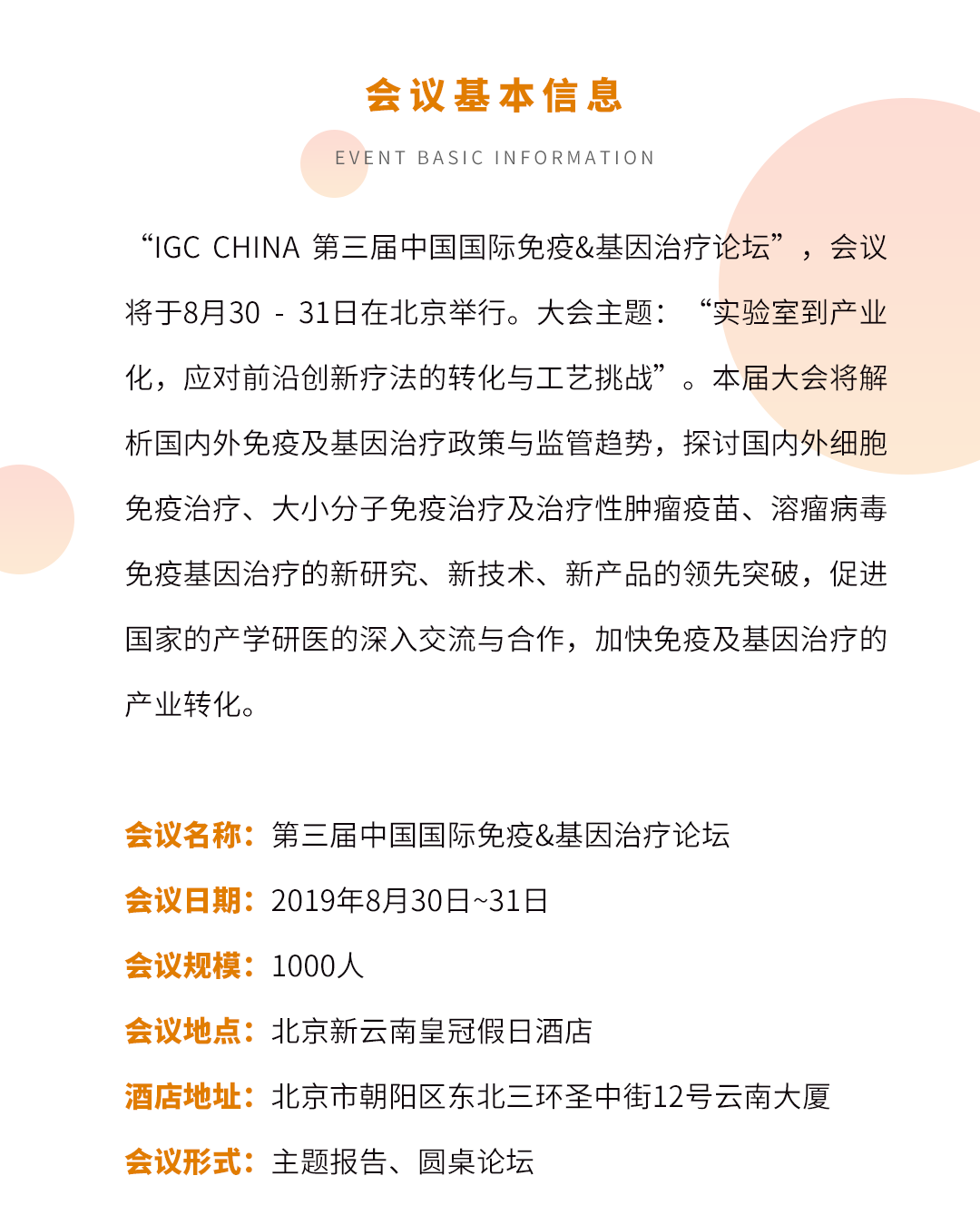 会议基本信息

EVENT BASIC INFORMATION

“IGC CHINA 第三届中国国际免疫&基因治疗论坛”，会议将于8月30 - 31日在北京举行。大会主题：“实验室到产业化，应对前沿创新疗法的转化与工艺挑战”。本届大会将解析国内外免疫及基因治疗政策与监管趋势，探讨国内外细胞免疫治疗、大小分子免疫治疗及治疗性肿瘤疫苗、溶瘤病毒免疫基因治疗的新研究、新技术、新产品的领先突破，促进国家的产学研医的深入交流与合作，加快免疫及基因治疗的产业转化。

会议名称：第三届中国国际免疫&基因治疗论坛
会议日期：2019年8月30日~31日
会议规模：1000人
会议地点：北京新云南皇冠假日酒店
酒店地址：北京市朝阳区东北三环圣中街12号云南大厦
会议形式：主题报告、圆桌论坛